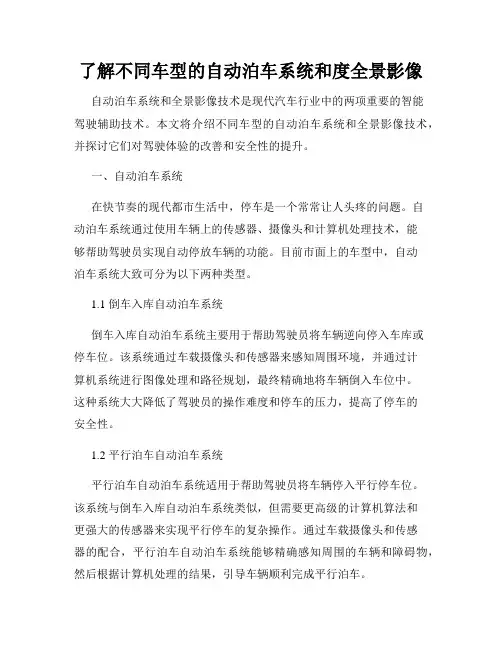 了解不同车型的自动泊车系统和度全景影像

自动泊车系统和全景影像技术是现代汽车行业中的两项重要的智能驾驶辅助技术。本文将介绍不同车型的自动泊车系统和全景影像技术，并探讨它们对驾驶体验的改善和安全性的提升。

一、自动泊车系统

在快节奏的现代都市生活中，停车是一个常常让人头疼的问题。自动泊车系统通过使用车辆上的传感器、摄像头和计算机处理技术，能够帮助驾驶员实现自动停放车辆的功能。目前市面上的车型中，自动泊车系统大致可分为以下两种类型。

1.1 倒车入库自动泊车系统

倒车入库自动泊车系统主要用于帮助驾驶员将车辆逆向停入车库或停车位。该系统通过车载摄像头和传感器来感知周围环境，并通过计算机系统进行图像处理和路径规划，最终精确地将车辆倒入车位中。这种系统大大降低了驾驶员的操作难度和停车的压力，提高了停车的安全性。

1.2 平行泊车自动泊车系统

平行泊车自动泊车系统适用于帮助驾驶员将车辆停入平行停车位。该系统与倒车入库自动泊车系统类似，但需要更高级的计算机算法和更强大的传感器来实现平行停车的复杂操作。通过车载摄像头和传感器的配合，平行泊车自动泊车系统能够精确感知周围的车辆和障碍物，然后根据计算机处理的结果，引导车辆顺利完成平行泊车。